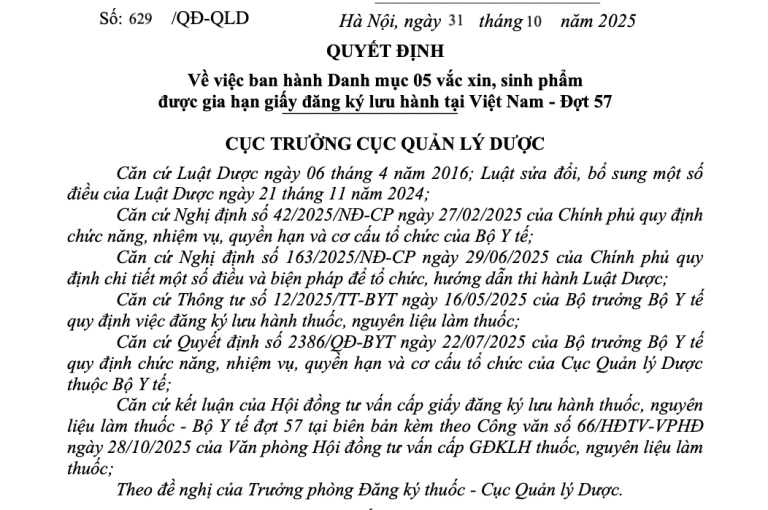 Số: 629 /QĐ-QLD

Hà Nội, ngày 31 tháng 10 năm 2025

QUYẾT ĐỊNH

Về việc ban hành Danh mục 05 vắc xin, sinh phẩm được gia hạn giấy đăng ký lưu hành tại Việt Nam - Đợt 57

CỤC TRƯỞNG CỤC QUẢN LÝ DƯỢC

Căn cứ Luật Dược ngày 06 tháng 4 năm 2016; Luật sửa đổi, bổ sung một số điều của Luật Dược ngày 21 tháng 11 năm 2024;

Căn cứ Nghị định số 42/2025/NĐ-CP ngày 27/02/2025 của Chính phủ quy định chức năng, nhiệm vụ, quyền hạn và cơ cấu tổ chức của Bộ Y tế;

Căn cứ Nghị định số 163/2025/NĐ-CP ngày 29/06/2025 của Chính phủ quy định chi tiết một số điều và biện pháp để tổ chức, hướng dẫn thi hành Luật Dược;

Căn cứ Thông tư số 12/2025/TT-BYT ngày 16/05/2025 của Bộ trưởng Bộ Y tế quy định việc đăng ký lưu hành thuốc, nguyên liệu làm thuốc;

Căn cứ Quyết định số 2386/QĐ-BYT ngày 22/07/2025 của Bộ trưởng Bộ Y tế quy định chức năng, nhiệm vụ, quyền hạn và cơ cấu tổ chức của Cục Quản lý Dược thuộc Bộ Y tế;

Căn cứ kết luận của Hội đồng tư vấn cấp giấy đăng ký lưu hành thuốc, nguyên liệu làm thuốc - Bộ Y tế đợt 57 tại biên bản kèm theo Công văn số 66/HĐTV-VPHĐ ngày 28/10/2025 của Văn phòng Hội đồng tư vấn cấp GĐKLH thuốc, nguyên liệu làm thuốc;

Theo đề nghị của Trưởng phòng Đăng ký thuốc - Cục Quản lý Dược.